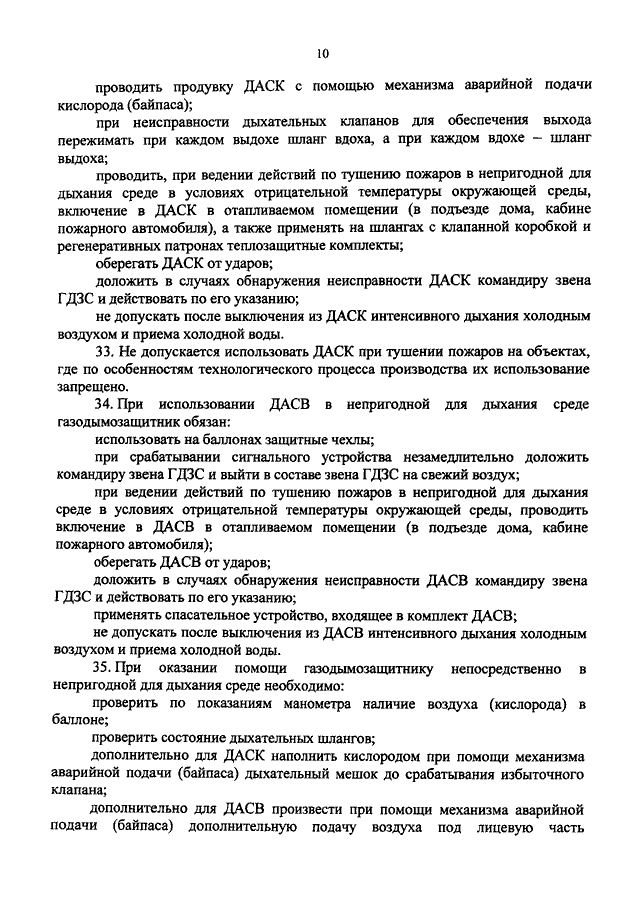 10

проводить продувку ДАСК с помощью механизма аварийной подачи кислорода (байпаса);

при неисправности дыхательных клапанов для обеспечения выхода пережимать при каждом выдохе шланг вдоха, а при каждом вдохе – шланг выдоха;

проводить, при ведении действий по тушению пожаров в непригодной для дыхания среде в условиях отрицательной температуры окружающей среды, включение в ДАСК в отапливаемом помещении (в подъезде дома, кабине пожарного автомобиля), а также применять на шлангах с клапанной коробкой и регенеративных патронах теплозащитные комплекты;

оберегать ДАСК от ударов;

доложить в случаях обнаружения неисправности ДАСК командиру звена ГДЗС и действовать по его указанию;

не допускать после выключения из ДАСК интенсивного дыхания холодным воздухом и приема холодной воды.

33. Не допускается использовать ДАСК при тушении пожаров на объектах, где по особенностям технологического процесса производства их использование запрещено.

34. При использовании ДАСВ в непригодной для дыхания среде газодымозащитник обязан:

использовать на баллонах защитные чехлы;

при срабатывании сигнального устройства незамедлительно доложить командиру звена ГДЗС и выйти в составе звена ГДЗС на свежий воздух;

при ведении действий по тушению пожаров в непригодной для дыхания среде в условиях отрицательной температуры окружающей среды, проводить включение в ДАСВ в отапливаемом помещении (в подъезде дома, кабине пожарного автомобиля);

оберегать ДАСВ от ударов;

доложить в случаях обнаружения неисправности ДАСВ командиру звена ГДЗС и действовать по его указанию;

применять спасательное устройство, входящее в комплект ДАСВ;

не допускать после выключения из ДАСВ интенсивного дыхания холодным воздухом и приема холодной воды.

35. При оказании помощи газодымозащитнику непосредственно в непригодной для дыхания среде необходимо:

проверить по показаниям манометра наличие воздуха (кислорода) в баллоне;

проверить состояние дыхательных шлангов;

дополнительно для ДАСК наполнить кислородом при помощи механизма аварийной подачи (байпаса) дыхательный мешок до срабатывания избыточного клапана;

дополнительно для ДАСВ произвести при помощи механизма аварийной подачи (байпаса) дополнительную подачу воздуха под лицевую часть